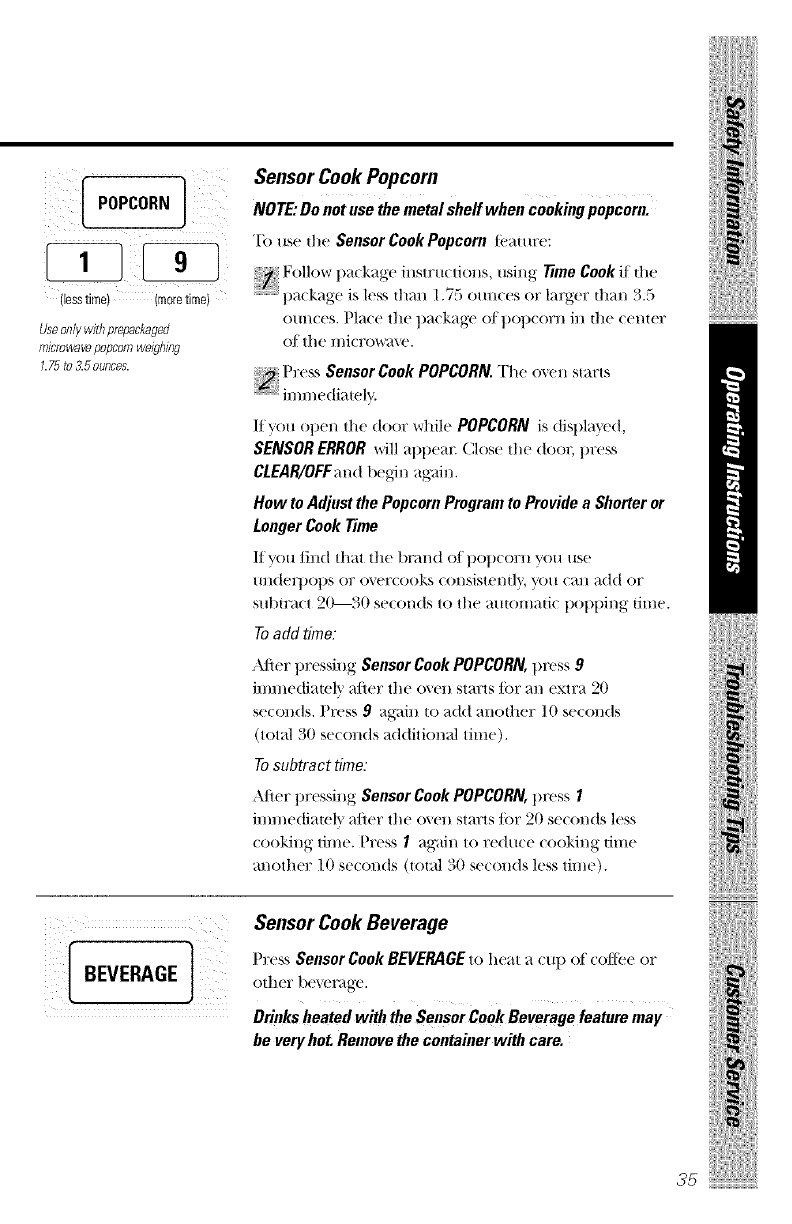 POPCORN

1

9

(less time)

(more time)

Use only with prepackaged microwave popcorn weighing 1.75 to 3.5 ounces.

Sensor Cook Popcorn

NOTE: Do not use the metal shelf when cooking popcorn.

To use the Sensor Cook Popcorn feature:

1 Follow package instructions, using Time Cook if the package is less than 1.75 ounces or larger than 3.5 ounces. Place the package of popcorn in the center of the microwave.

2 Press Sensor Cook POPCORN. The oven starts immediately.

If you open the door while POPCORN is displayed, SENSOR ERROR will appear. Close the door, press CLEAR/OFF and begin again.

How to Adjust the Popcorn Program to Provide a Shorter or Longer Cook Time

If you find that the brand of popcorn you use underpops or overcooks consistently, you can add or subtract 20—30 seconds to the automatic popping time.

To add time:

After pressing Sensor Cook POPCORN, press 9 immediately after the oven starts for an extra 20 seconds. Press 9 again to add another 10 seconds (total 30 seconds additional time).

To subtract time:

After pressing Sensor Cook POPCORN, press 1 immediately after the oven starts for 20 seconds less cooking time. Press 1 again to reduce cooking time another 10 seconds (total 30 seconds less time).

BEVERAGE

Sensor Cook Beverage

Press Sensor Cook BEVERAGE to heat a cup of coffee or other beverage.

Drinks heated with the Sensor Cook Beverage feature may be very hot. Remove the container with care.

Safety Information

Operating Instructions

Troubleshooting Tips

Customer Service

35